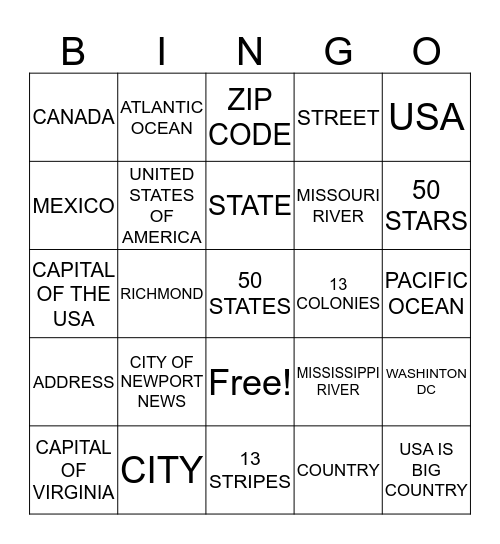 | B | I | N | G | O |
|---|---|---|---|---|
| CANADA | ATLANTIC OCEAN | ZIP CODE | STREET | USA |
| MEXICO | UNITED STATES OF AMERICA | STATE | MISSOURI RIVER | 50 STARS |
| CAPITAL OF THE USA | RICHMOND | 50 STATES | 13 COLONIES | PACIFIC OCEAN |
| ADDRESS | CITY OF NEWPORT NEWS | Free! | MISSISSIPPI RIVER | WASHINTON DC |
| CAPITAL OF VIRGINIA | CITY | 13 STRIPES | COUNTRY | USA IS BIG COUNTRY |